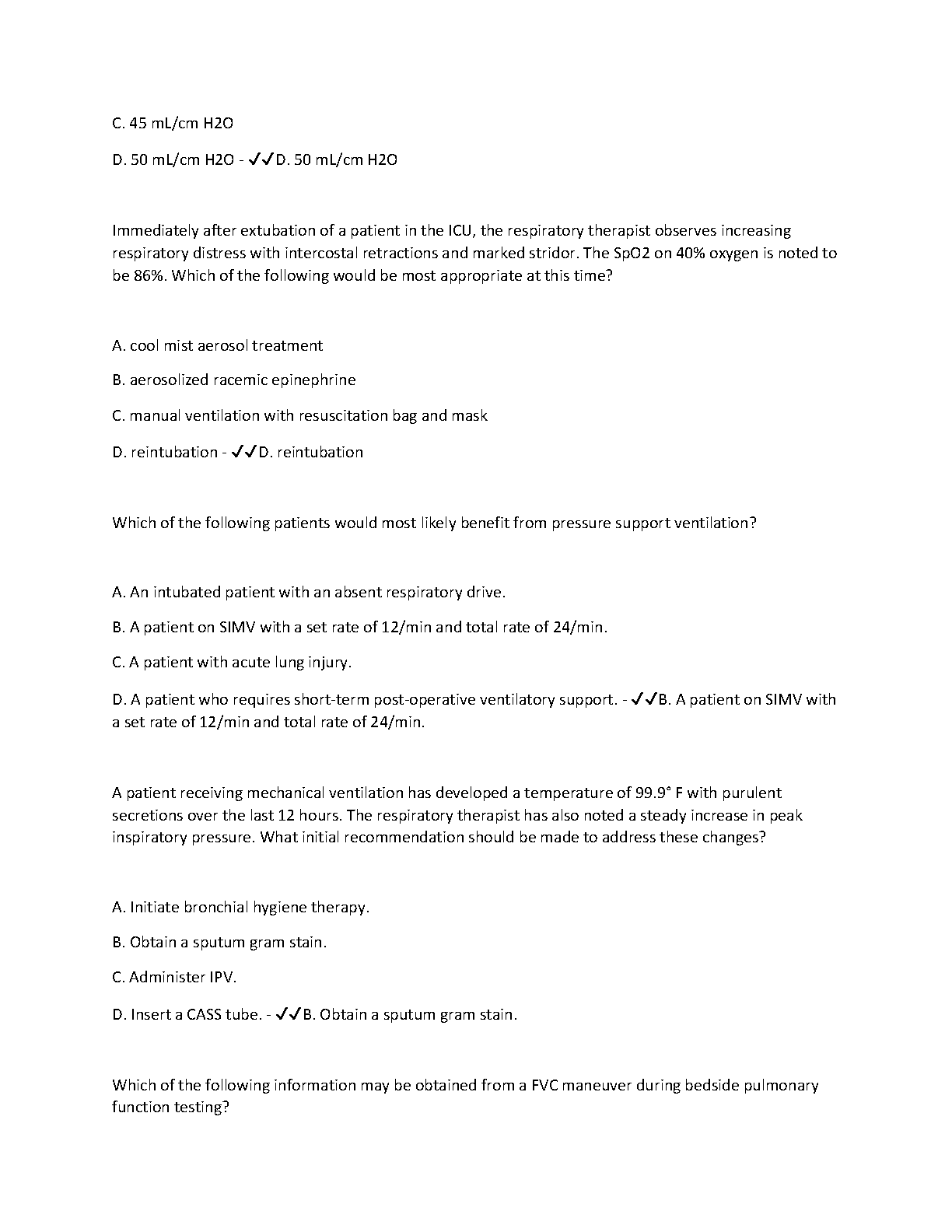 C. 45 mL/cm H2O

D. 50 mL/cm H2O - ✓✓D. 50 mL/cm H2O

Immediately after extubation of a patient in the ICU, the respiratory therapist observes increasing respiratory distress with intercostal retractions and marked stridor. The SpO2 on 40% oxygen is noted to be 86%. Which of the following would be most appropriate at this time?

A. cool mist aerosol treatment

B. aerosolized racemic epinephrine

C. manual ventilation with resuscitation bag and mask

D. reintubation - ✓✓D. reintubation

Which of the following patients would most likely benefit from pressure support ventilation?

A. An intubated patient with an absent respiratory drive.

B. A patient on SIMV with a set rate of 12/min and total rate of 24/min.

C. A patient with acute lung injury.

D. A patient who requires short-term post-operative ventilatory support. - ✓✓B. A patient on SIMV with a set rate of 12/min and total rate of 24/min.

A patient receiving mechanical ventilation has developed a temperature of 99.9° F with purulent secretions over the last 12 hours. The respiratory therapist has also noted a steady increase in peak inspiratory pressure. What initial recommendation should be made to address these changes?

A. Initiate bronchial hygiene therapy.

B. Obtain a sputum gram stain.

C. Administer IPV.

D. Insert a CASS tube. - ✓✓B. Obtain a sputum gram stain.

Which of the following information may be obtained from a FVC maneuver during bedside pulmonary function testing?